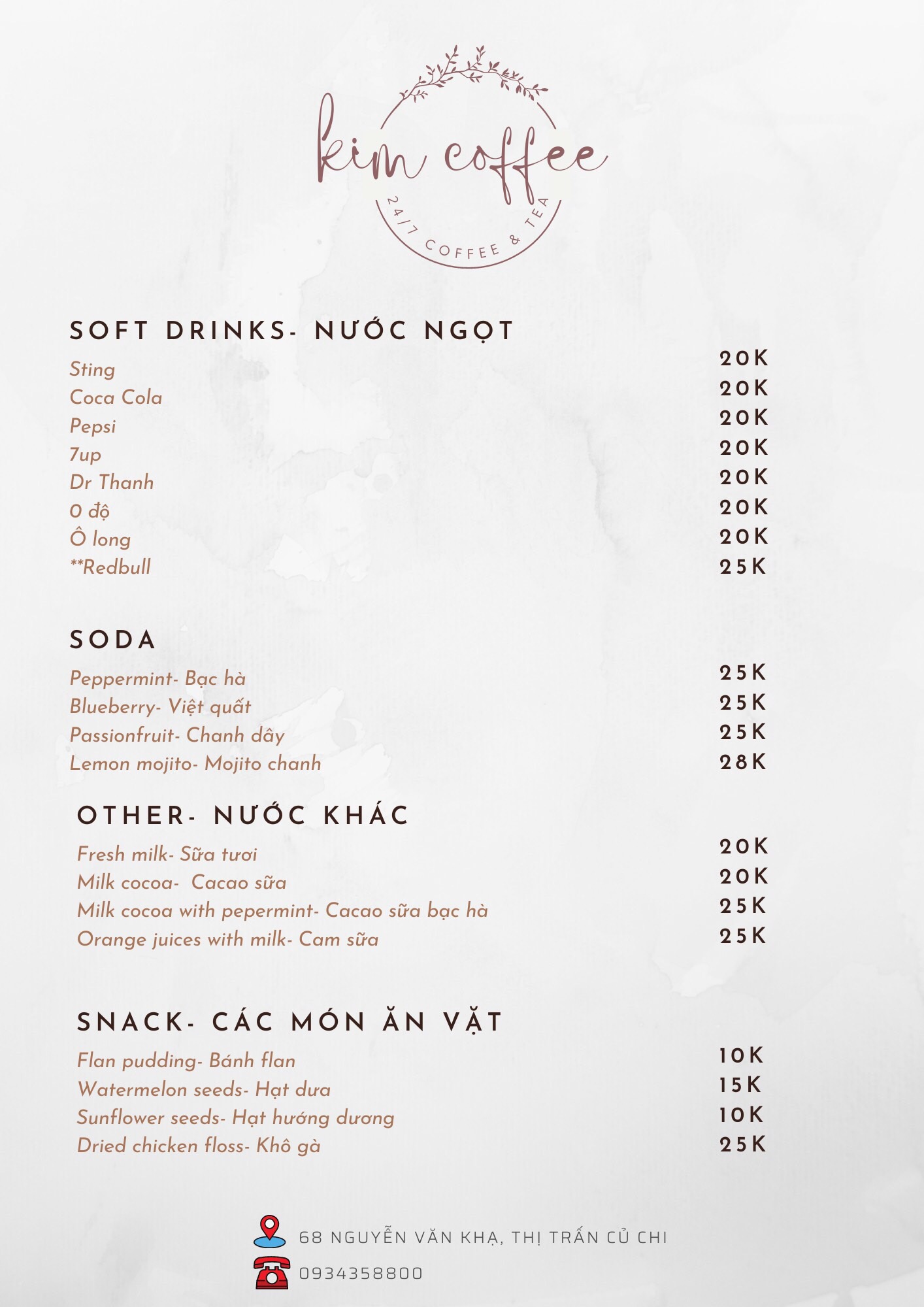 kim coffee
24/7 COFFEE & TEA

SOFT DRINKS- NƯỚC NGỌT

| | |
|---|---|
| Sting | 20K |
| Coca Cola | 20K |
| Pepsi | 20K |
| 7up | 20K |
| Dr Thanh | 20K |
| 0 độ | 20K |
| Ô long | 20K |
| **Redbull | 25K |

SODA

| | |
|---|---|
| Peppermint- Bạc hà | 25K |
| Blueberry- Việt quất | 25K |
| Passionfruit- Chanh dây | 25K |
| Lemon mojito- Mojito chanh | 28K |

OTHER- NƯỚC KHÁC

| | |
|---|---|
| Fresh milk- Sữa tươi | 20K |
| Milk cocoa- Cacao sữa | 20K |
| Milk cocoa with pepermint- Cacao sữa bạc hà | 25K |
| Orange juices with milk- Cam sữa | 25K |

SNACK- CÁC MÓN ĂN VẶT

| | |
|---|---|
| Flan pudding- Bánh flan | 10K |
| Watermelon seeds- Hạt dưa | 15K |
| Sunflower seeds- Hạt hướng dương | 10K |
| Dried chicken floss- Khô gà | 25K |

68 NGUYỄN VĂN KHẠ, THỊ TRẤN CỦ CHI
0934358800